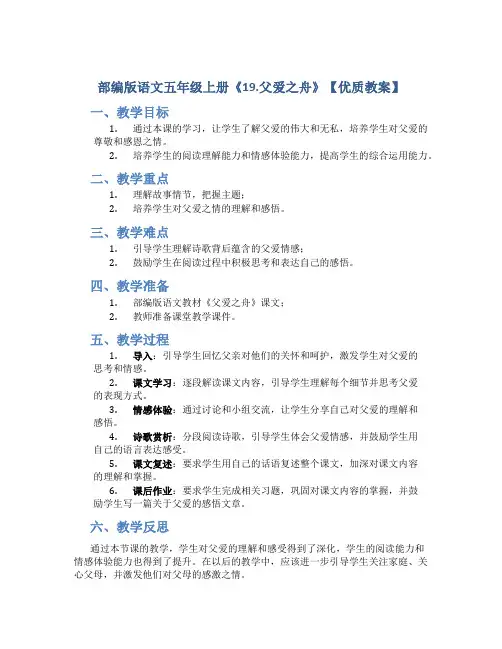 部编版语文五年级上册《19.父爱之舟》【优质教案】

一、教学目标

1. 通过本课的学习，让学生了解父爱的伟大和无私，培养学生对父爱的尊敬和感恩之情。

2. 培养学生的阅读理解能力和情感体验能力，提高学生的综合运用能力。

二、教学重点

1. 理解故事情节，把握主题；

2. 培养学生对父爱之情的理解和感悟。

三、教学难点

1. 引导学生理解诗歌背后蕴含的父爱情感；

2. 鼓励学生在阅读过程中积极思考和表达自己的感悟。

四、教学准备

1. 部编版语文教材《父爱之舟》课文；

2. 教师准备课堂教学课件。

五、教学过程

1. 导入：引导学生回忆父亲对他们的关怀和呵护，激发学生对父爱的思考和情感。

2. 课文学习：逐段解读课文内容，引导学生理解每个细节并思考父爱的表现方式。

3. 情感体验：通过讨论和小组交流，让学生分享自己对父爱的理解和感悟。

4. 诗歌赏析：分段阅读诗歌，引导学生体会父爱情感，并鼓励学生用自己的语言表达感受。

5. 课文复述：要求学生用自己的话语复述整个课文，加深对课文内容的理解和掌握。

6. 课后作业：要求学生完成相关习题，巩固对课文内容的掌握，并鼓励学生写一篇关于父爱的感悟文章。

六、教学反思

通过本节课的教学，学生对父爱的理解和感受得到了深化，学生的阅读能力和情感体验能力也得到了提升。在以后的教学中，应该进一步引导学生关注家庭、关心父母，并激发他们对父母的感激之情。